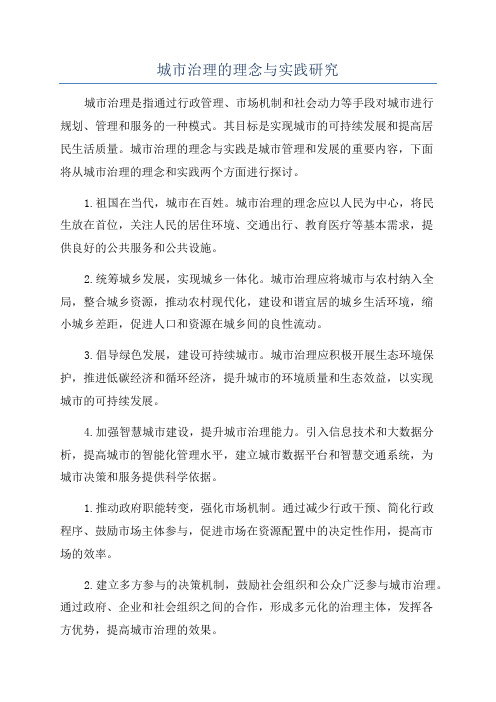 城市治理的理念与实践研究

城市治理是指通过行政管理、市场机制和社会动力等手段对城市进行规划、管理和服务的一种模式。其目标是实现城市的可持续发展和提高居民生活质量。城市治理的理念与实践是城市管理和发展的重要内容，下面将从城市治理的理念和实践两个方面进行探讨。

1.祖国在当代，城市在百姓。城市治理的理念应以人民为中心，将民生放在首位，关注人民的居住环境、交通出行、教育医疗等基本需求，提供良好的公共服务和公共设施。

2.统筹城乡发展，实现城乡一体化。城市治理应将城市与农村纳入全局，整合城乡资源，推动农村现代化，建设和谐宜居的城乡生活环境，缩小城乡差距，促进人口和资源在城乡间的良性流动。

3.倡导绿色发展，建设可持续城市。城市治理应积极开展生态环境保护，推进低碳经济和循环经济，提升城市的环境质量和生态效益，以实现城市的可持续发展。

4.加强智慧城市建设，提升城市治理能力。引入信息技术和大数据分析，提高城市的智能化管理水平，建立城市数据平台和智慧交通系统，为城市决策和服务提供科学依据。

1.推动政府职能转变，强化市场机制。通过减少行政干预、简化行政程序、鼓励市场主体参与，促进市场在资源配置中的决定性作用，提高市场的效率。

2.建立多方参与的决策机制，鼓励社会组织和公众广泛参与城市治理。通过政府、企业和社会组织之间的合作，形成多元化的治理主体，发挥各方优势，提高城市治理的效果。